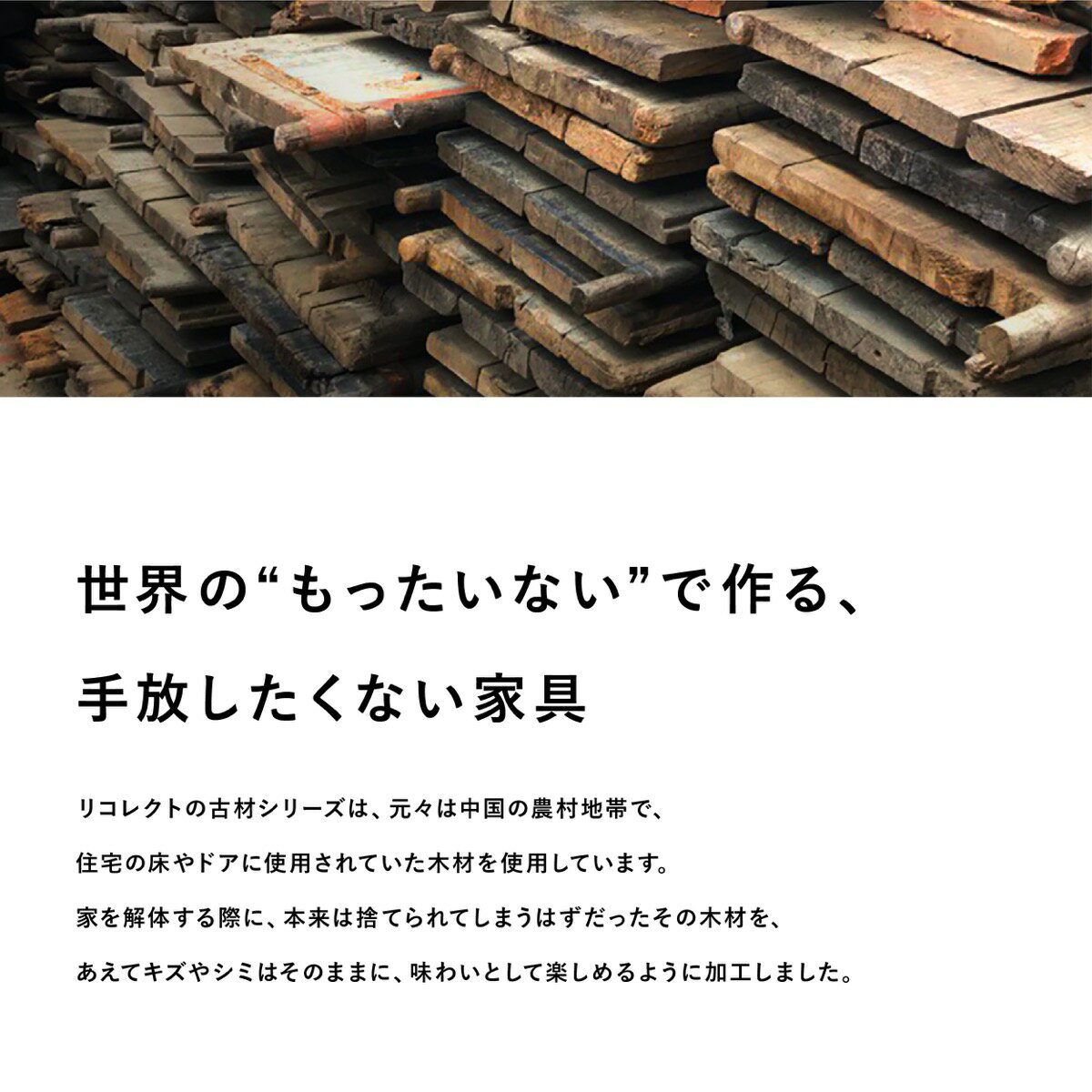 世界の“もったいない”で作る、
手放したくない家具

リコレクトの古材シリーズは、元々は中国の農村地帯で、
住宅の床やドアに使用されていた木材を使用しています。
家を解体する際に、本来は捨てられてしまうはずだったその木材を、
あえてキズやシミはそのままに、味わいとして楽しめるように加工しました。